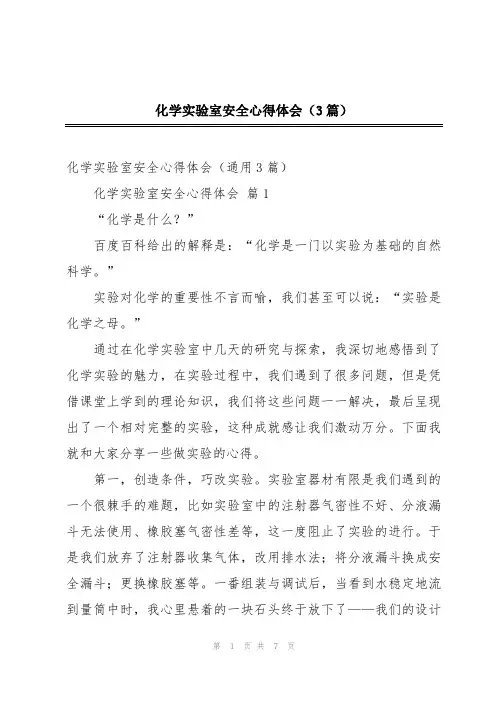 化学实验室安全心得体会（3篇）

化学实验室安全心得体会（通用3篇）

化学实验室安全心得体会 篇1

“化学是什么？”

百度百科给出的解释是：“化学是一门以实验为基础的自然科学。”

实验对化学的重要性不言而喻，我们甚至可以说：“实验是化学之母。”

通过在化学实验室中几天的研究与探索，我深切地感悟到了化学实验的魅力，在实验过程中，我们遇到了很多问题，但是凭借课堂上学到的理论知识，我们将这些问题一一解决，最后呈现出了一个相对完整的实验，这种成就感让我们激动万分。下面我就和大家分享一些做实验的心得。

第一，创造条件，巧改实验。实验室器材有限是我们遇到的一个很棘手的难题，比如实验室中的注射器气密性不好、分液漏斗无法使用、橡胶塞气密性差等，这一度阻止了实验的进行。于是我们放弃了注射器收集气体，改用排水法；将分液漏斗换成安全漏斗；更换橡胶塞等。一番组装与调试后，当看到水稳定地流到量筒中时，我心里悬着的一块石头终于放下了——我们的设计

第 1 页 共 7 页